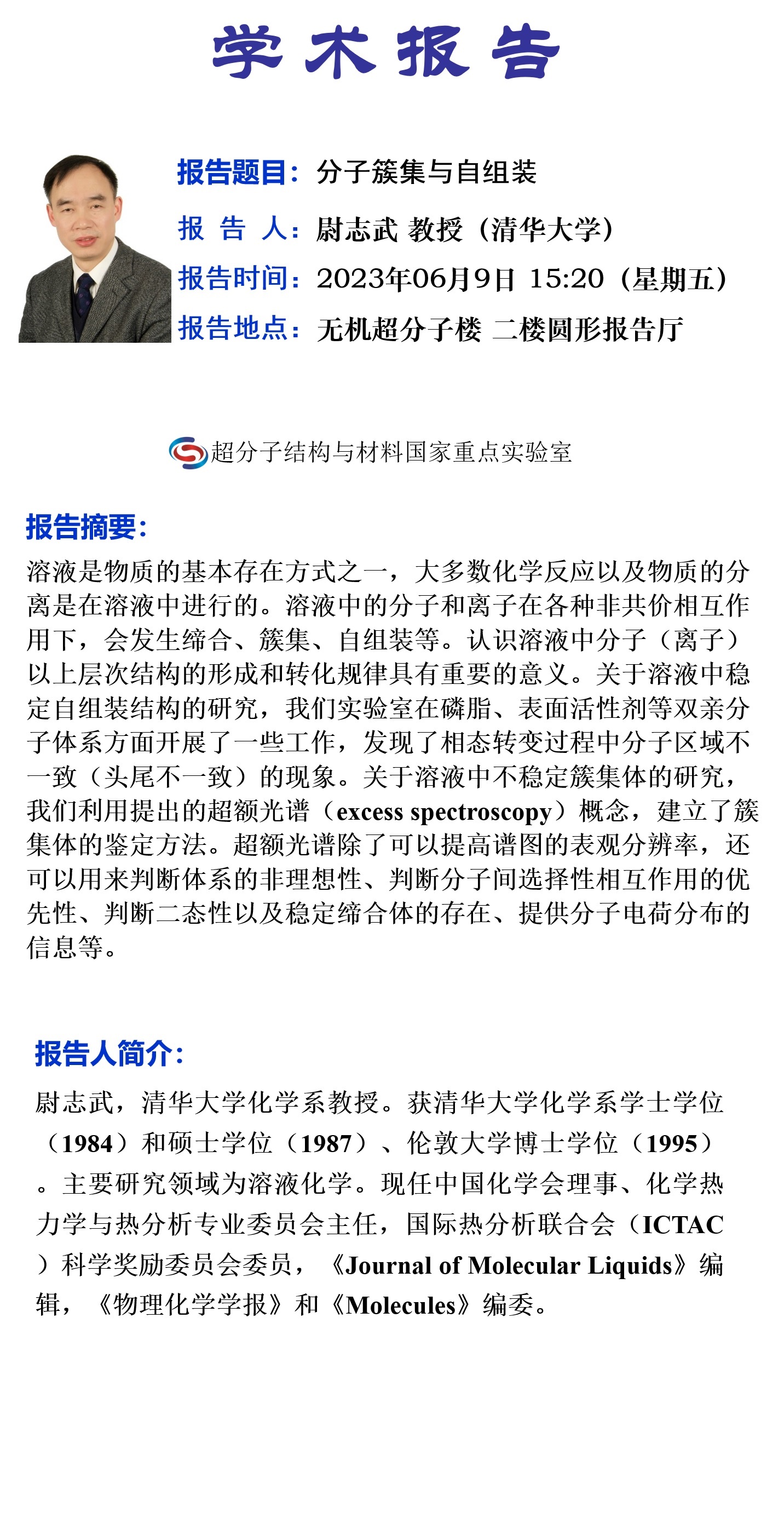 学术报告

报告题目：分子簇集与自组装

报 告 人：尉志武 教授（清华大学）

报告时间：2023年06月9日 15:20（星期五）

报告地点：无机超分子楼 二楼圆形报告厅

超分子结构与材料国家重点实验室

报告摘要：

溶液是物质的基本存在方式之一，大多数化学反应以及物质的分离是在溶液中进行的。溶液中的分子和离子在各种非共价相互作用下，会发生缔合、簇集、自组装等。认识溶液中分子（离子）以上层次结构的形成和转化规律具有重要的意义。关于溶液中稳定自组装结构的研究，我们实验室在磷脂、表面活性剂等双亲分子体系方面开展了一些工作，发现了相态转变过程中分子区域不一致（头尾不一致）的现象。关于溶液中不稳定簇集体的研究，我们利用提出的超额光谱（excess spectroscopy）概念，建立了簇集体的鉴定方法。超额光谱除了可以提高谱图的表观分辨率，还可以用来判断体系的非理想性、判断分子间选择性相互作用的优先性、判断二态性以及稳定缔合体的存在、提供分子电荷分布的信息等。

报告人简介：

尉志武，清华大学化学系教授。获清华大学化学系学士学位（1984）和硕士学位（1987）、伦敦大学博士学位（1995）。主要研究领域为溶液化学。现任中国化学会理事、化学热力学与热分析专业委员会主任，国际热分析联合会（ICTAC）科学奖励委员会委员，《Journal of Molecular Liquids》编辑，《物理化学学报》和《Molecules》编委。